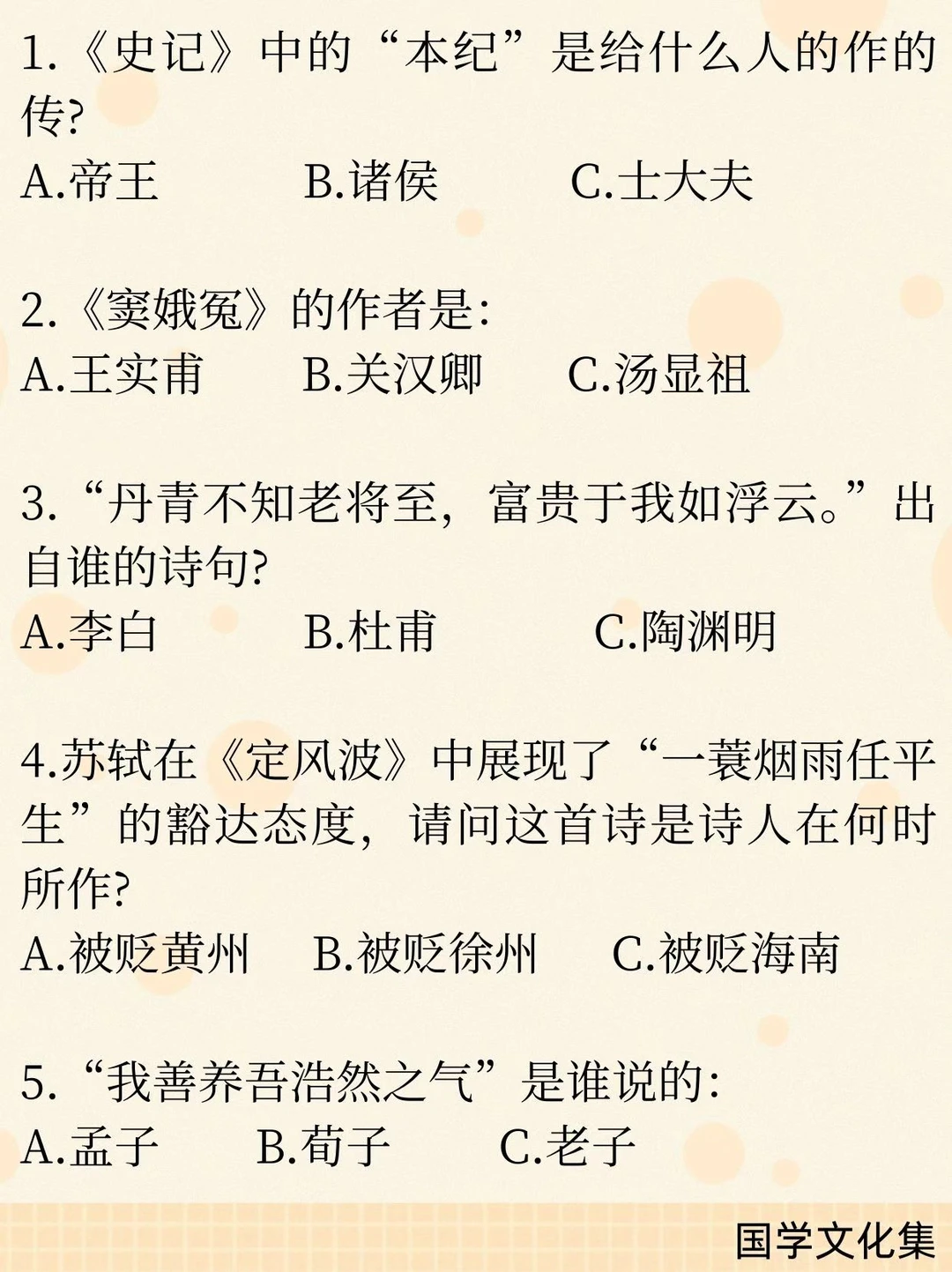 1.《史记》中的“本纪”是给什么人的作的传?

A.帝王 B.诸侯 C.士大夫

2.《窦娥冤》的作者是:

A.王实甫 B.关汉卿 C.汤显祖

3.“丹青不知老将至,富贵于我如浮云。”出自谁的诗句?

A.李白 B.杜甫 C.陶渊明

4.苏轼在《定风波》中展现了“一蓑烟雨任平生”的豁达态度,请问这首诗是诗人在何时所作?

A.被贬黄州 B.被贬徐州 C.被贬海南

5.“我善养吾浩然之气”是谁说的:

A.孟子 B.荀子 C.老子

国学文化集